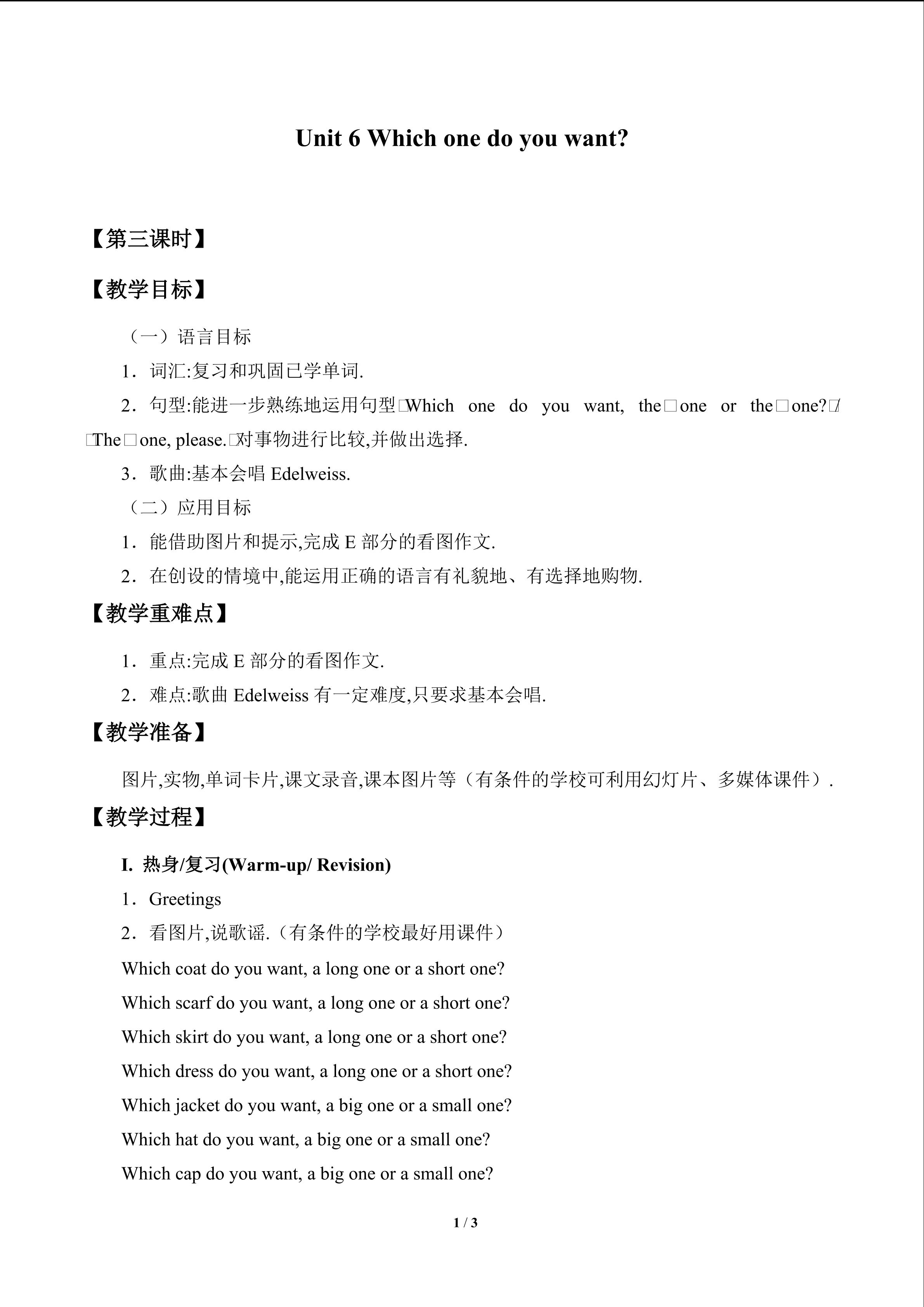 Unit 6 Which one do you want?

【第三课时】

【教学目标】

（一）语言目标

1．词汇:复习和巩固已学单词.

2．句型:能进一步熟练地运用句型□Which one do you want, the□one or the□one?□/□The□one, please.□对事物进行比较,并做出选择.

3．歌曲:基本会唱Edelweiss.

（二）应用目标

1．能借助图片和提示,完成E部分的看图作文.

2．在创设的情境中,能运用正确的语言有礼貌地、有选择地购物.

【教学重难点】

1．重点:完成E部分的看图作文.

2．难点:歌曲Edelweiss有一定难度,只要求基本会唱.

【教学准备】

图片,实物,单词卡片,课文录音,课本图片等（有条件的学校可利用幻灯片、多媒体课件）.

【教学过程】

I. 热身/复习(Warm-up/ Revision)

1．Greetings

2．看图片,说歌谣.（有条件的学校最好用课件）

Which coat do you want, a long one or a short one?

Which scarf do you want, a long one or a short one?

Which skirt do you want, a long one or a short one?

Which dress do you want, a long one or a short one?

Which jacket do you want, a big one or a small one?

Which hat do you want, a big one or a small one?

Which cap do you want, a big one or a small one?

1 / 3